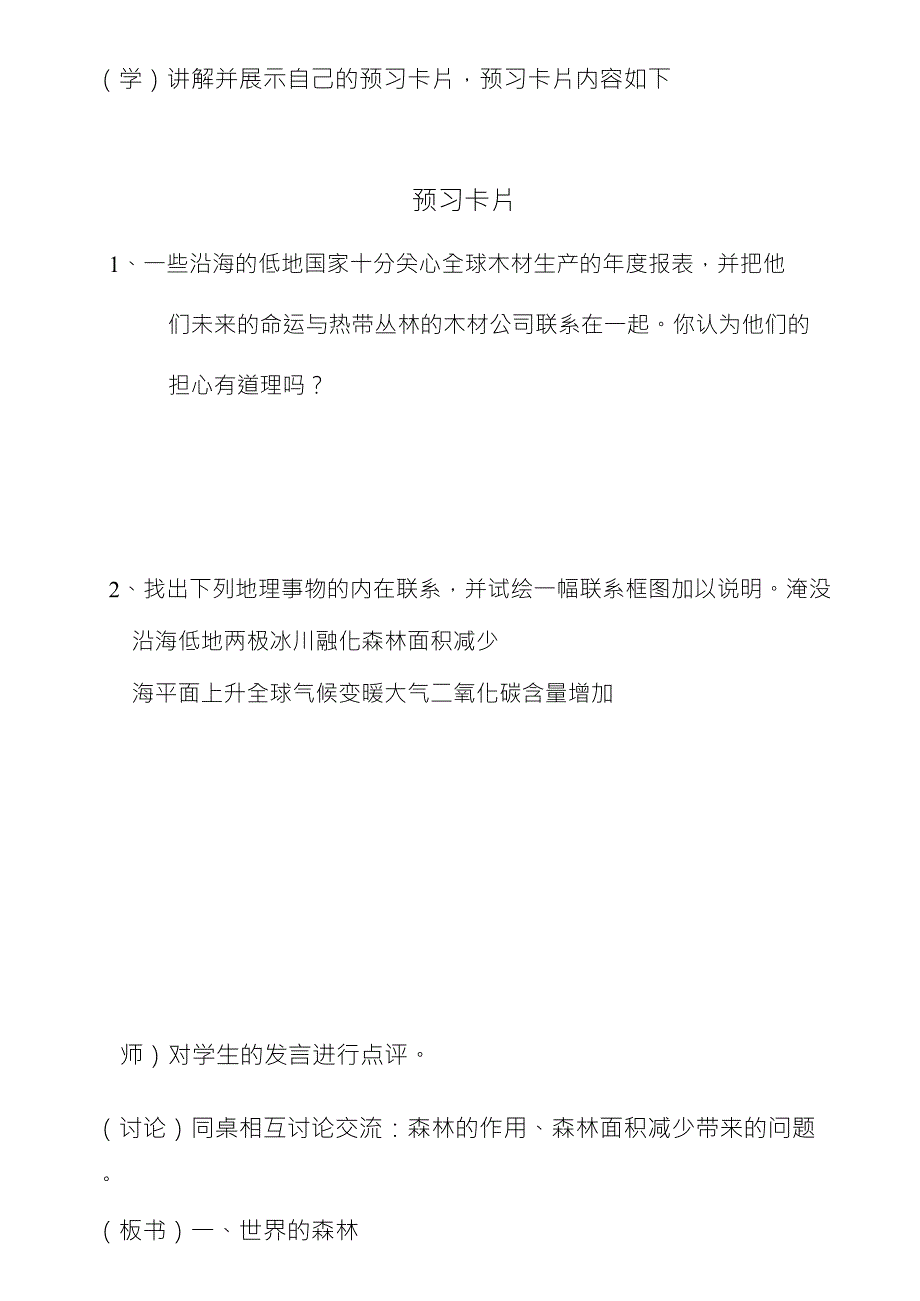 （学）讲解并展示自己的预习卡片，预习卡片内容如下

预习卡片

1、一些沿海的低地国家十分关心全球木材生产的年度报表，并把他们未来的命运与热带丛林的木材公司联系在一起。你认为他们的担心有道理吗？

2、找出下列地理事物的内在联系，并试绘一幅联系框图加以说明。淹没沿海低地两极冰川融化森林面积减少

海平面上升全球气候变暖大气二氧化碳含量增加

师）对学生的发言进行点评。

（讨论）同桌相互讨论交流：森林的作用、森林面积减少带来的问题。

（板书）一、世界的森林